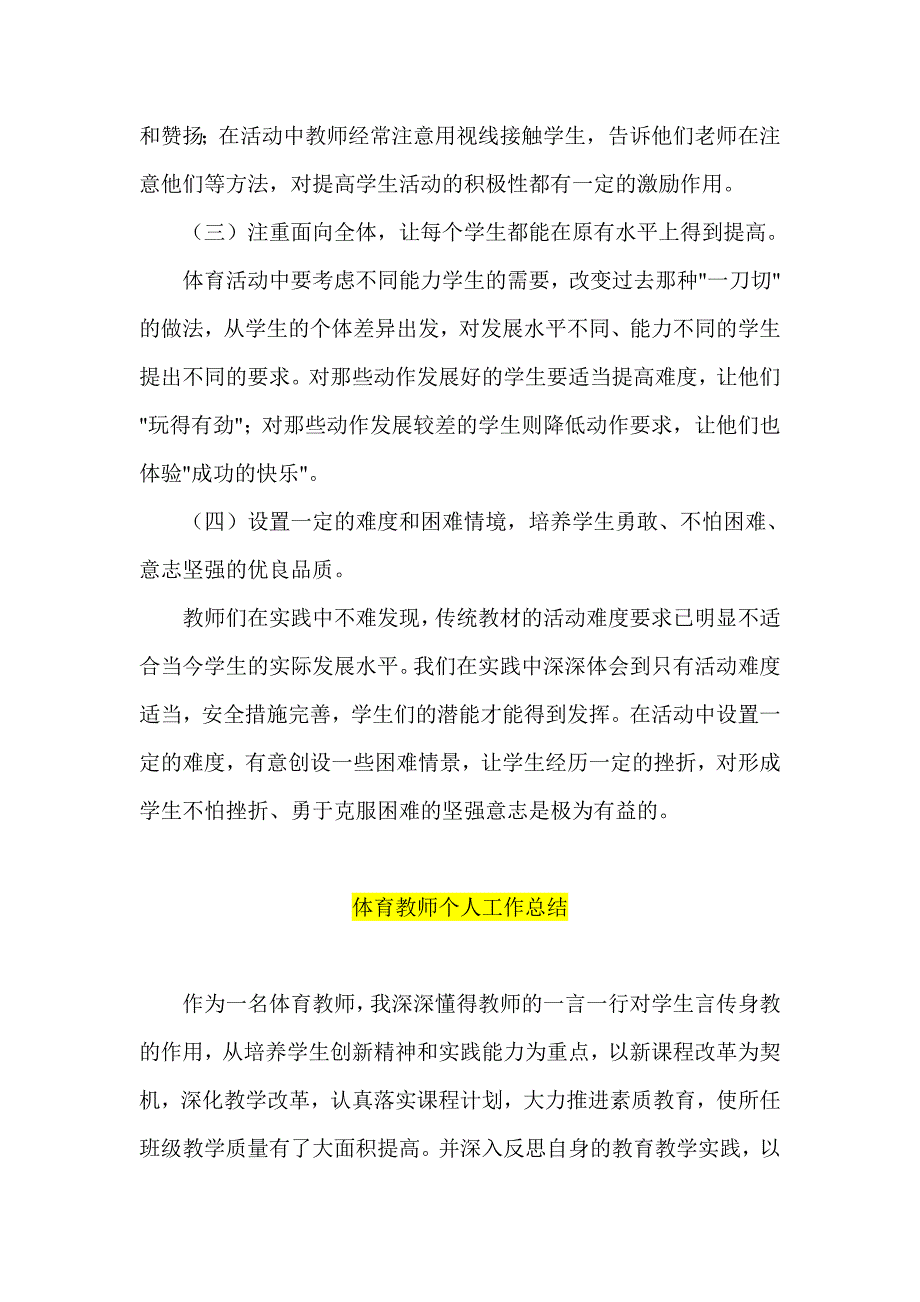 和赞扬；在活动中教师经常注意用视线接触学生，告诉他们老师在注意他们等方法，对提高学生活动的积极性都有一定的激励作用。

（三）注重面向全体，让每个学生都能在原有水平上得到提高。

体育活动中要考虑不同能力学生的需要，改变过去那种"一刀切"的做法，从学生的个体差异出发，对发展水平不同、能力不同的学生提出不同的要求。对那些动作发展好的学生要适当提高难度，让他们"玩得有劲"；对那些动作发展较差的学生则降低动作要求，让他们也体验"成功的快乐"。

（四）设置一定的难度和困难情境，培养学生勇敢、不怕困难、意志坚强的优良品质。

教师们在实践中不难发现，传统教材的活动难度要求已明显不适合当今学生的实际发展水平。我们在实践中深深体会到只有活动难度适当，安全措施完善，学生们的潜能才能得到发挥。在活动中设置一定的难度，有意创设一些困难情景，让学生经历一定的挫折，对形成学生不怕挫折、勇于克服困难的坚强意志是极为有益的。

体育教师个人工作总结

作为一名体育教师，我深深懂得教师的一言一行对学生言传身教的作用，从培养学生创新精神和实践能力为重点，以新课程改革为契机，深化教学改革，认真落实课程计划，大力推进素质教育，使所任班级教学质量有了大面积提高。并深入反思自身的教育教学实践，以